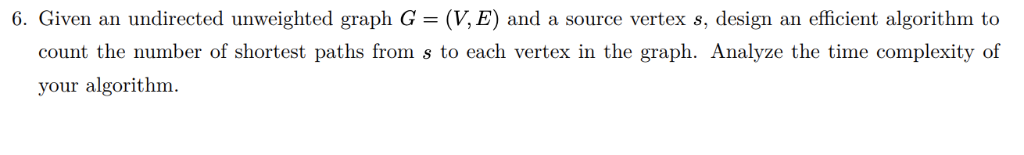 6. Given an undirected unweighted graph $G = (V, E)$ and a source vertex $s$, design an efficient algorithm to count the number of shortest paths from $s$ to each vertex in the graph. Analyze the time complexity of your algorithm.